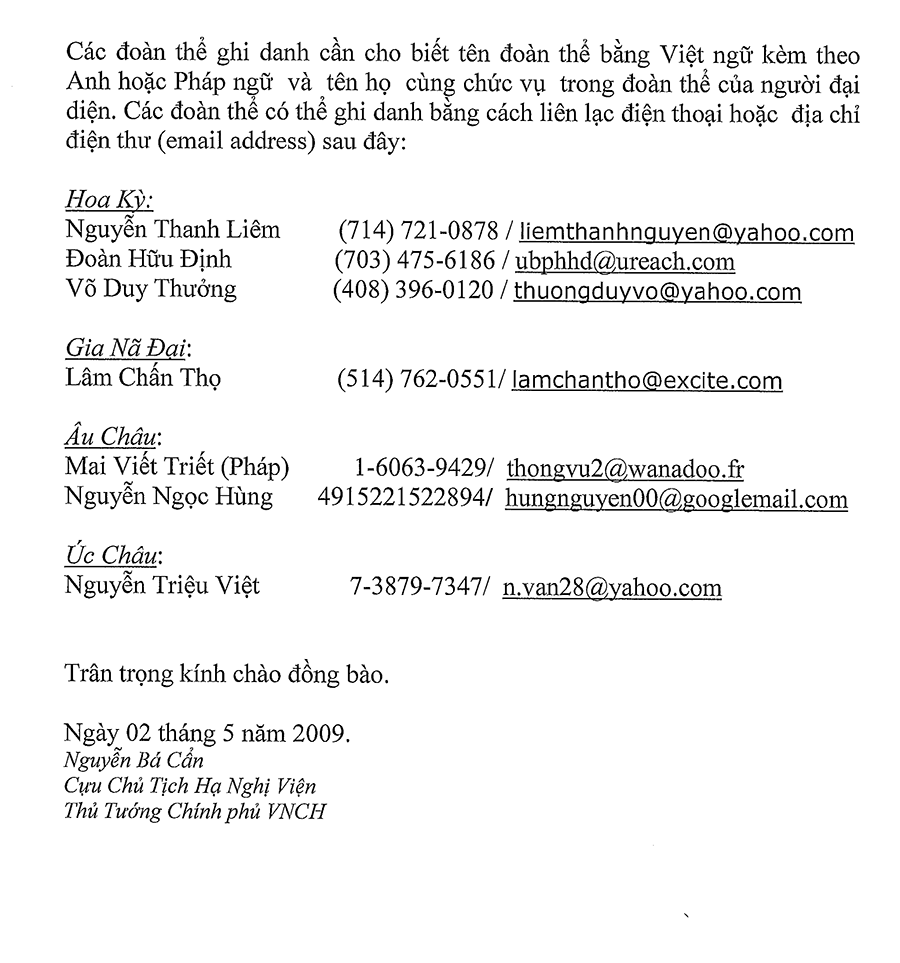 Các đoàn thể ghi danh cần cho biết tên đoàn thể bằng Việt ngữ kèm theo Anh hoặc Pháp ngữ và tên họ cùng chức vụ trong đoàn thể của người đại diện. Các đoàn thể có thể ghi danh bằng cách liên lạc điện thoại hoặc địa chỉ điện thư (email address) sau đây:

Hoa Kỳ:
Nguyễn Thanh Liêm (714) 721-0878 / liemthanhnguyen@yahoo.com
Đoàn Hữu Định (703) 475-6186 / ubphhd@ureach.com
Võ Duy Thưởng (408) 396-0120 / thuongduyvo@yahoo.com

Gia Nã Đại:
Lâm Chấn Thọ (514) 762-0551/ lamchantho@excite.com

Âu Châu:
Mai Viết Triết (Pháp) 1-6063-9429/ thongvu2@wanadoo.fr
Nguyễn Ngọc Hùng 4915221522894/ hungnguyen00@googlemail.com

Úc Châu:
Nguyễn Triệu Việt 7-3879-7347/ n.van28@yahoo.com

Trân trọng kính chào đồng bào.

Ngày 02 tháng 5 năm 2009.
Nguyễn Bá Cẩn
Cựu Chủ Tịch Hạ Nghị Viện
Thủ Tướng Chính phủ VNCH